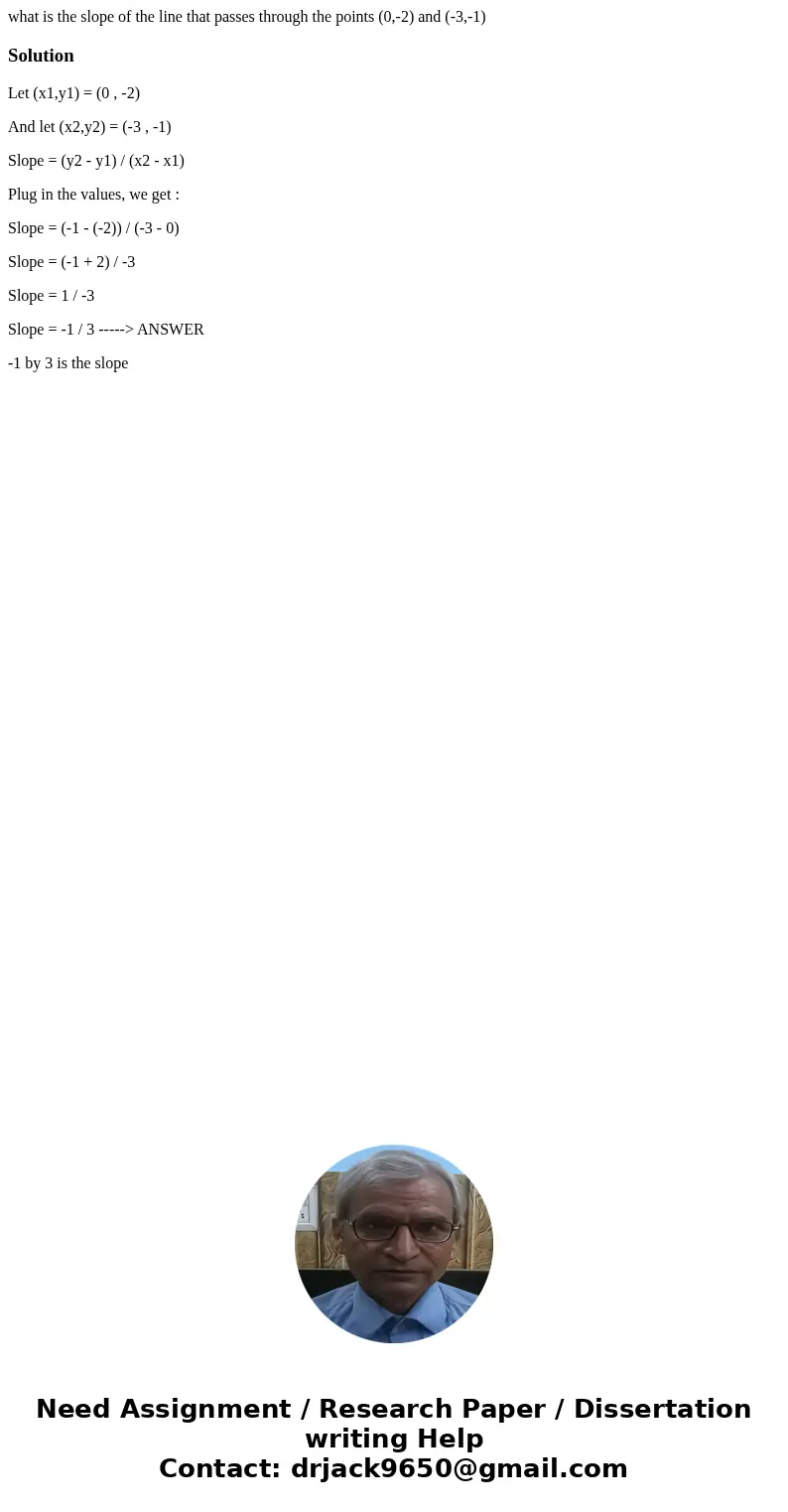 what is the slope of the line that passes through the points (0,-2) and (-3,-1)

Solution

Let (x1,y1) = (0 , -2)

And let (x2,y2) = (-3 , -1)

Slope = (y2 - y1) / (x2 - x1)

Plug in the values, we get :

Slope = (-1 - (-2)) / (-3 - 0)

Slope = (-1 + 2) / -3

Slope = 1 / -3

Slope = -1 / 3 -----> ANSWER

-1 by 3 is the slope

Need Assignment / Research Paper / Dissertation writing Help
Contact: drjack9650@gmail.com